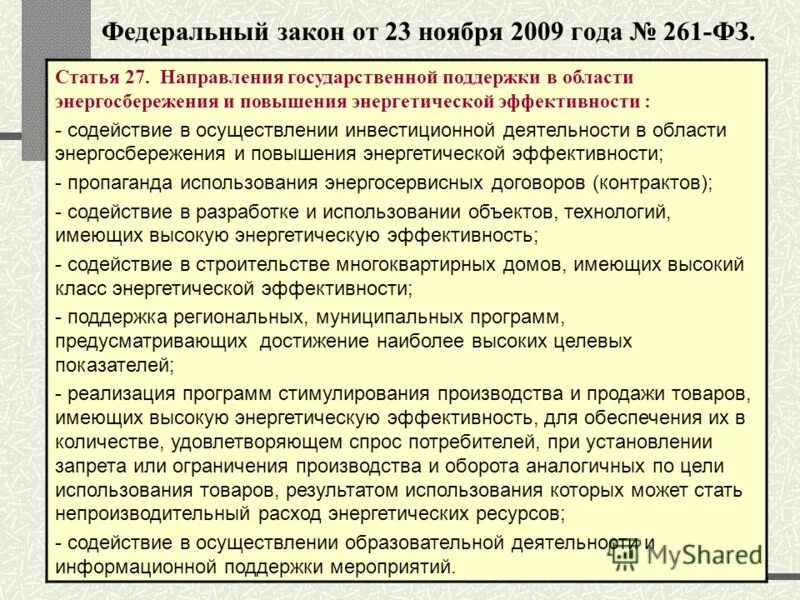 Федеральный закон от 23 ноября 2009 года № 261-ФЗ.

Статья 27. Направления государственной поддержки в области энергосбережения и повышения энергетической эффективности :

- содействие в осуществлении инвестиционной деятельности в области энергосбережения и повышения энергетической эффективности;

- пропаганда использования энергосервисных договоров (контрактов);

- содействие в разработке и использовании объектов, технологий, имеющих высокую энергетическую эффективность;

- содействие в строительстве многоквартирных домов, имеющих высокий класс энергетической эффективности;

- поддержка региональных, муниципальных программ, предусматривающих достижение наиболее высоких целевых показателей;

- реализация программ стимулирования производства и продажи товаров, имеющих высокую энергетическую эффективность, для обеспечения их в количестве, удовлетворяющем спрос потребителей, при установлении запрета или ограничения производства и оборота аналогичных по цели использования товаров, результатом использования которых может стать непроизводительный расход энергетических ресурсов;

- содействие в осуществлении образовательной деятельности и информационной поддержки мероприятий.

MyShared